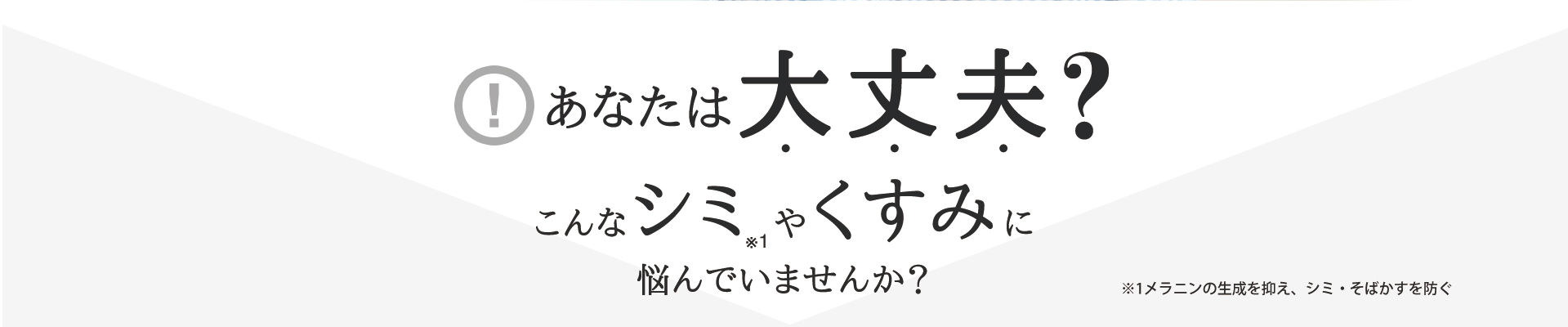 ! あなたは大丈夫?

こんなシミ※1やくすみに

悩んでいませんか?

※1メラニンの生成を抑え、シミ・そばかすを防ぐ